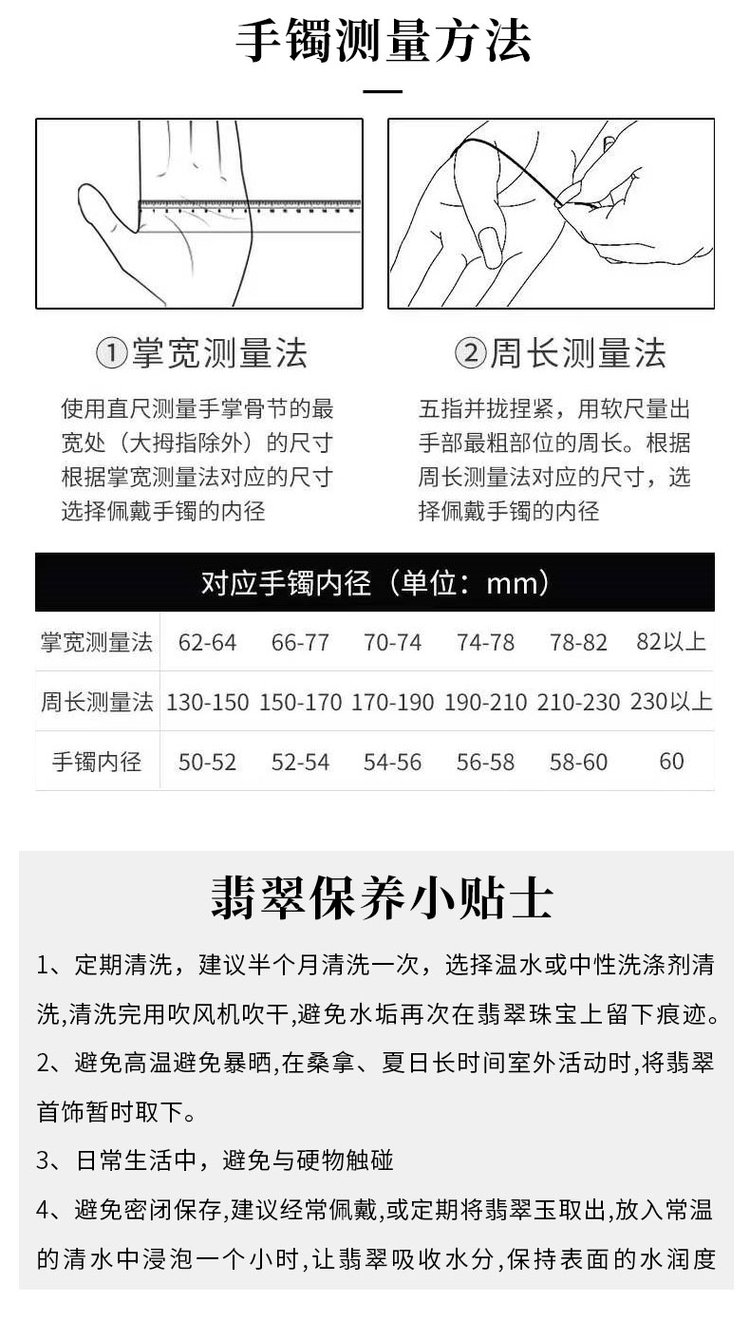 手镯测量方法

①掌宽测量法

使用直尺测量手掌骨节的最宽处（大拇指除外）的尺寸根据掌宽测量法对应的尺寸选择佩戴手镯的内径

②周长测量法

五指并拢捏紧，用软尺量出手部最粗部位的周长。根据周长测量法对应的尺寸，选择佩戴手镯的内径

对应手镯内径（单位：mm）

| 掌宽测量法 | 62-64 | 66-77 | 70-74 | 74-78 | 78-82 | 82以上 |
|---|---|---|---|---|---|---|
| 周长测量法 | 130-150 | 150-170 | 170-190 | 190-210 | 210-230 | 230以上 |
| 手镯内径 | 50-52 | 52-54 | 54-56 | 56-58 | 58-60 | 60 |

翡翠保养小贴士

1、定期清洗，建议半个月清洗一次，选择温水或中性洗涤剂清洗,清洗完用吹风机吹干,避免水垢再次在翡翠珠宝上留下痕迹。

2、避免高温避免暴晒,在桑拿、夏日长时间室外活动时,将翡翠首饰暂时取下。

3、日常生活中，避免与硬物触碰

4、避免密闭保存,建议经常佩戴,或定期将翡翠玉取出,放入常温的清水中浸泡一个小时,让翡翠吸收水分,保持表面的水润度